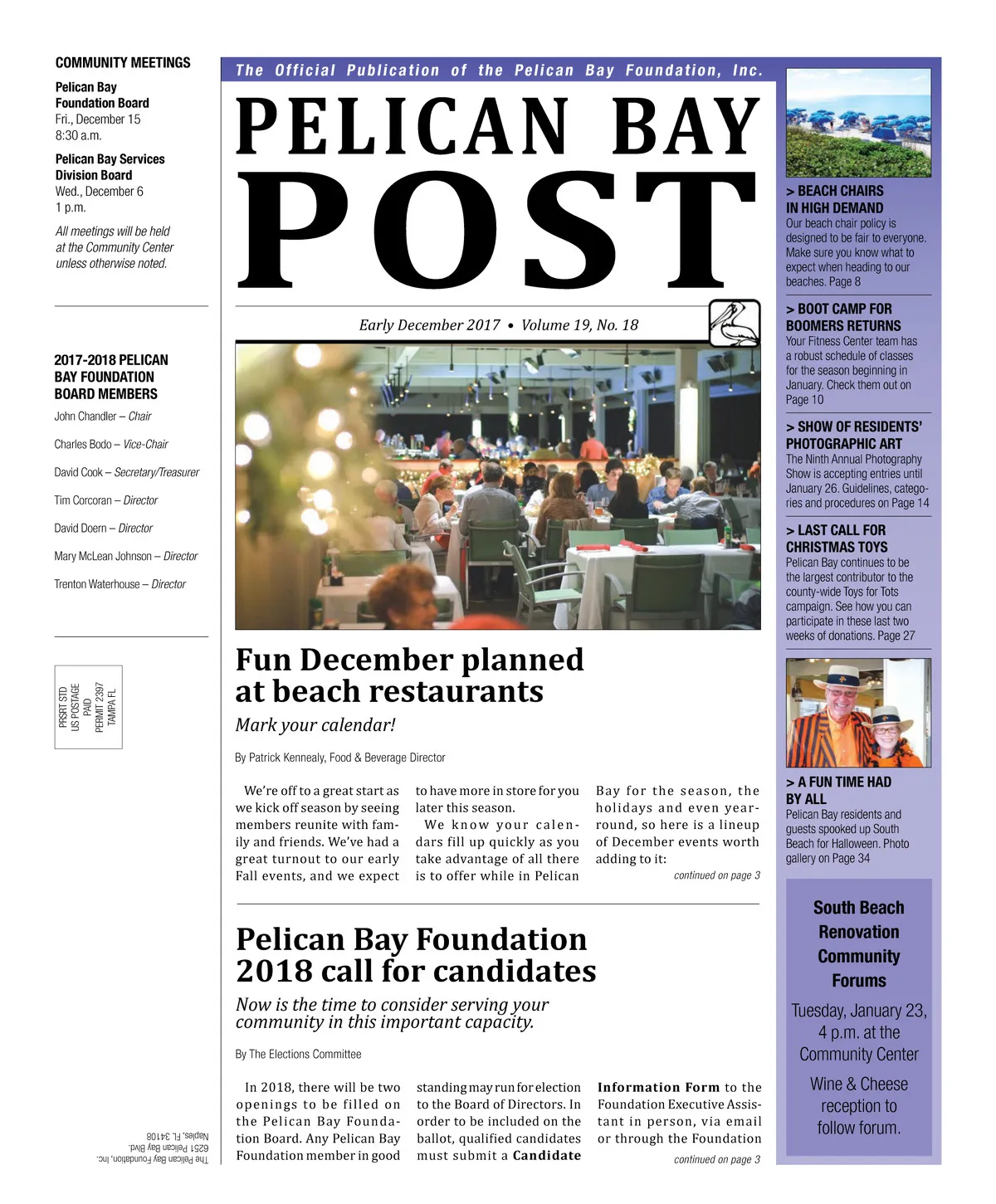 COMMUNITY MEETINGS

Pelican Bay Foundation Board
Fri., December 15
8:30 a.m.

Pelican Bay Services Division Board
Wed., December 6
1 p.m.

All meetings will be held at the Community Center unless otherwise noted.

2017-2018 PELICAN BAY FOUNDATION BOARD MEMBERS

John Chandler – Chair

Charles Bodo – Vice-Chair

David Cook – Secretary/Treasurer

Tim Corcoran – Director

David Doern – Director

Mary McLean Johnson – Director

Trenton Waterhouse – Director

PRSRT STD
US POSTAGE
PAID
PERMIT 2397
TAMPA FL

The Pelican Bay Foundation, Inc.
6251 Pelican Bay Blvd.
Naples, FL 34108

The Official Publication of the Pelican Bay Foundation, Inc.

PELICAN BAY
POST

Early December 2017 • Volume 19, No. 18

Fun December planned at beach restaurants

Mark your calendar!

By Patrick Kennealy, Food & Beverage Director

We're off to a great start as we kick off season by seeing members reunite with family and friends. We've had a great turnout to our early Fall events, and we expect to have more in store for you later this season.

We know your calendars fill up quickly as you take advantage of all there is to offer while in Pelican Bay for the season, the holidays and even year-round, so here is a lineup of December events worth adding to it:

continued on page 3

Pelican Bay Foundation 2018 call for candidates

Now is the time to consider serving your community in this important capacity.

By The Elections Committee

In 2018, there will be two openings to be filled on the Pelican Bay Foundation Board. Any Pelican Bay Foundation member in good standing may run for election to the Board of Directors. In order to be included on the ballot, qualified candidates must submit a Candidate Information Form to the Foundation Executive Assistant in person, via email or through the Foundation

continued on page 3

> BEACH CHAIRS IN HIGH DEMAND
Our beach chair policy is designed to be fair to everyone. Make sure you know what to expect when heading to our beaches. Page 8

> BOOT CAMP FOR BOOMERS RETURNS
Your Fitness Center team has a robust schedule of classes for the season beginning in January. Check them out on Page 10

> SHOW OF RESIDENTS' PHOTOGRAPHIC ART
The Ninth Annual Photography Show is accepting entries until January 26. Guidelines, categories and procedures on Page 14

> LAST CALL FOR CHRISTMAS TOYS
Pelican Bay continues to be the largest contributor to the county-wide Toys for Tots campaign. See how you can participate in these last two weeks of donations. Page 27

> A FUN TIME HAD BY ALL
Pelican Bay residents and guests spooked up South Beach for Halloween. Photo gallery on Page 34

South Beach Renovation Community Forums

Tuesday, January 23, 4 p.m. at the Community Center

Wine & Cheese reception to follow forum.